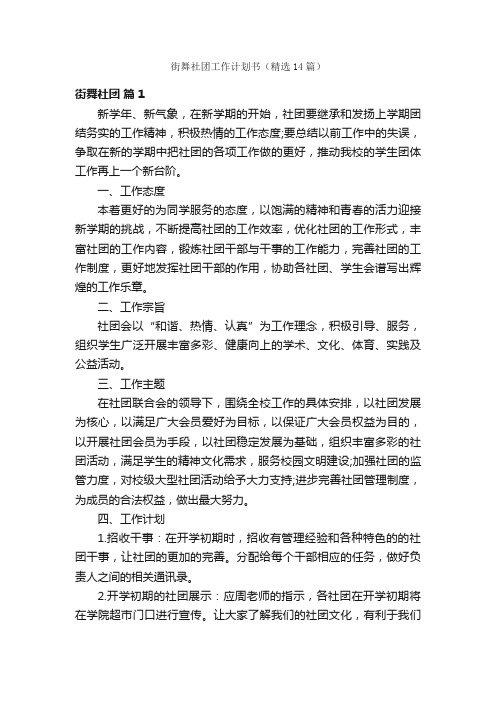 街舞社团工作计划书（精选14篇）

街舞社团 篇1

新学年、新气象，在新学期的开始，社团要继承和发扬上学期团结务实的工作精神，积极热情的工作态度;要总结以前工作中的失误，争取在新的学期中把社团的各项工作做的更好，推动我校的学生团体工作再上一个新台阶。

一、工作态度

本着更好的为同学服务的态度，以饱满的精神和青春的活力迎接新学期的挑战，不断提高社团的工作效率，优化社团的工作形式，丰富社团的工作内容，锻炼社团干部与干事的工作能力，完善社团的工作制度，更好地发挥社团干部的作用，协助各社团、学生会谱写出辉煌的工作乐章。

二、工作宗旨

社团会以“和谐、热情、认真”为工作理念，积极引导、服务，组织学生广泛开展丰富多彩、健康向上的学术、文化、体育、实践及公益活动。

三、工作主题

在社团联合会的领导下，围绕全校工作的具体安排，以社团发展为核心，以满足广大会员爱好为目标，以保证广大会员权益为目的，以开展社团会员为手段，以社团稳定发展为基础，组织丰富多彩的社团活动，满足学生的精神文化需求，服务校园文明建设;加强社团的监管力度，对校级大型社团活动给予大力支持;进步完善社团管理制度，为成员的合法权益，做出最大努力。

四、工作计划

1.招收干事：在开学初期时，招收有管理经验和各种特色的的社团干事，让社团的更加的完善。分配给每个干部相应的任务，做好负责人之间的相关通讯录。

2.开学初期的社团展示：应周老师的指示，各社团在开学初期将在学院超市门口进行宣传。让大家了解我们的社团文化，有利于我们